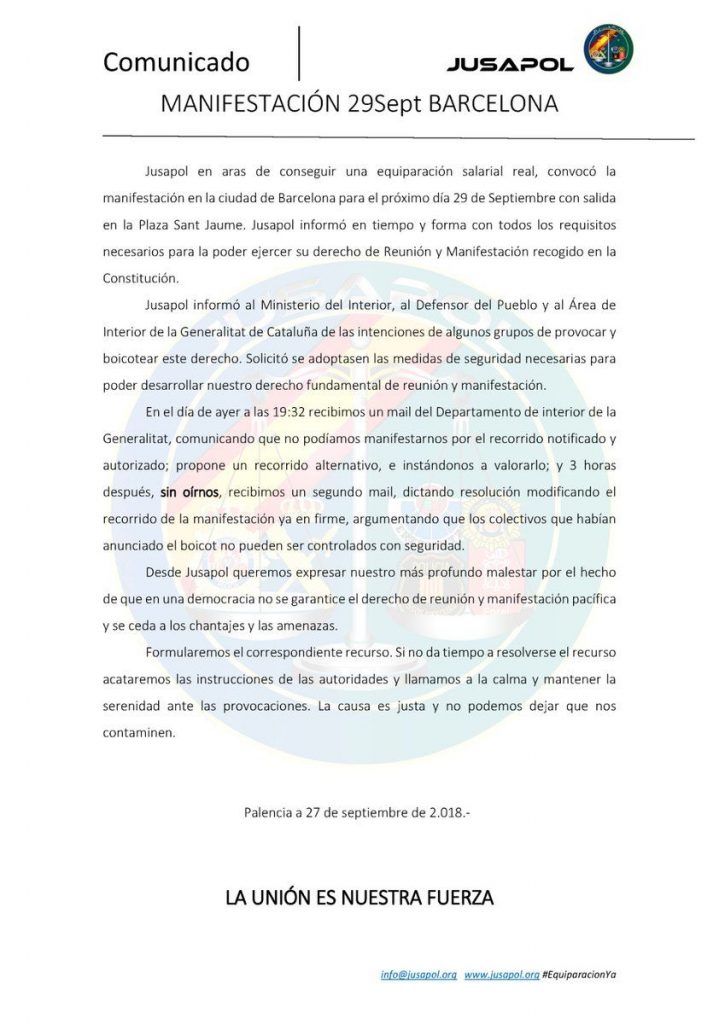 Comunicado

JUSAPOL

MANIFESTACIÓN 29Sept BARCELONA

Jusapol en aras de conseguir una equiparación salarial real, convocó la manifestación en la ciudad de Barcelona para el próximo día 29 de Septiembre con salida en la Plaza Sant Jaume. Jusapol informó en tiempo y forma con todos los requisitos necesarios para la poder ejercer su derecho de Reunión y Manifestación recogido en la Constitución.

Jusapol informó al Ministerio del Interior, al Defensor del Pueblo y al Área de Interior de la Generalitat de Cataluña de las intenciones de algunos grupos de provocar y boicotear este derecho. Solicitó se adoptasen las medidas de seguridad necesarias para poder desarrollar nuestro derecho fundamental de reunión y manifestación.

En el día de ayer a las 19:32 recibimos un mail del Departamento de interior de la Generalitat, comunicando que no podíamos manifestarnos por el recorrido notificado y autorizado; propone un recorrido alternativo, e instándonos a valorarlo; y 3 horas después, sin oírnos, recibimos un segundo mail, dictando resolución modificando el recorrido de la manifestación ya en firme, argumentando que los colectivos que habían anunciado el boicot no pueden ser controlados con seguridad.

Desde Jusapol queremos expresar nuestro más profundo malestar por el hecho de que en una democracia no se garantice el derecho de reunión y manifestación pacífica y se ceda a los chantajes y las amenazas.

Formularemos el correspondiente recurso. Si no da tiempo a resolverse el recurso acataremos las instrucciones de las autoridades y llamamos a la calma y mantener la serenidad ante las provocaciones. La causa es justa y no podemos dejar que nos contaminen.

Palencia a 27 de septiembre de 2.018.-

LA UNIÓN ES NUESTRA FUERZA

info@jusapol.org www.jusapol.org #EquiparacionYa